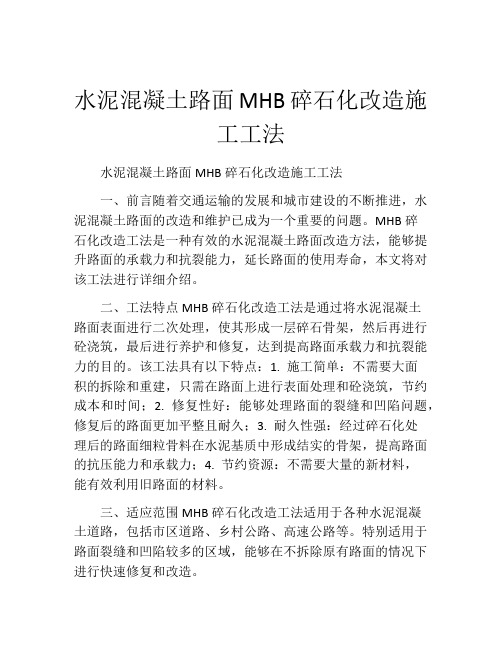 水泥混凝土路面 MHB 碎石化改造施工工法

水泥混凝土路面 MHB 碎石化改造施工工法

一、前言随着交通运输的发展和城市建设的不断推进，水泥混凝土路面的改造和维护已成为一个重要的问题。MHB 碎石化改造工法是一种有效的水泥混凝土路面改造方法，能够提升路面的承载力和抗裂能力，延长路面的使用寿命，本文将对该工法进行详细介绍。

二、工法特点 MHB 碎石化改造工法是通过将水泥混凝土路面表面进行二次处理，使其形成一层碎石骨架，然后再进行砼浇筑，最后进行养护和修复，达到提高路面承载力和抗裂能力的目的。该工法具有以下特点：1. 施工简单：不需要大面积的拆除和重建，只需在路面上进行表面处理和砼浇筑，节约成本和时间；2. 修复性好：能够处理路面的裂缝和凹陷问题，修复后的路面更加平整且耐久；3. 耐久性强：经过碎石化处理后的路面细粒骨料在水泥基质中形成结实的骨架，提高路面的抗压能力和承载力；4. 节约资源：不需要大量的新材料，能有效利用旧路面的材料。

三、适应范围 MHB 碎石化改造工法适用于各种水泥混凝土道路，包括市区道路、乡村公路、高速公路等。特别适用于路面裂缝和凹陷较多的区域，能够在不拆除原有路面的情况下进行快速修复和改造。